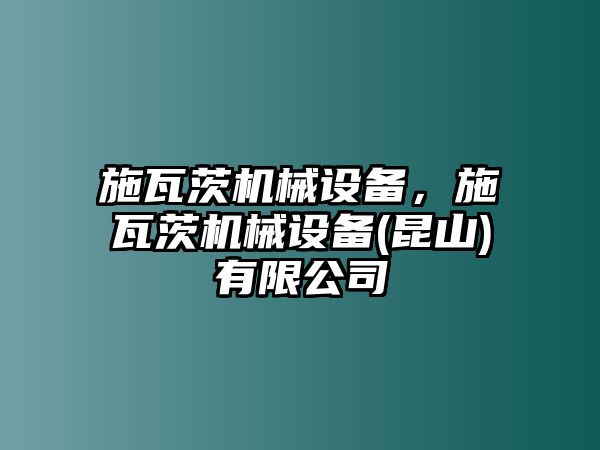 施瓦茨机械设备，施瓦茨机械设备(昆山)有限公司